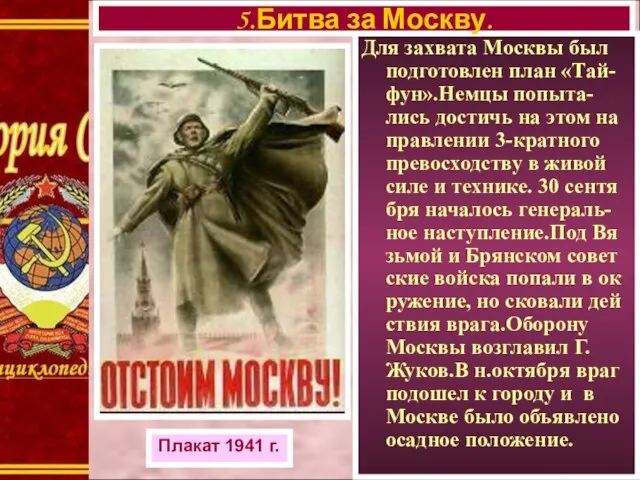 5.Битва за Москву.

ория С

циклопед

ОТСТОИМ МОСКВУ!

Плакат 1941 г.

Для захвата Москвы был подготовлен план «Тайфун».Немцы попытались достичь на этом на правлении 3-кратного превосходству в живой силе и технике. 30 сентя бря началось генеральное наступление.Под Вя зьмой и Брянском совет ские войска попали в ок ружение, но сковали дей ствия врага.Оборону Москвы возглавил Г. Жуков.В н.октября враг подошел к городу и в Москве было объявлено осадное положение.